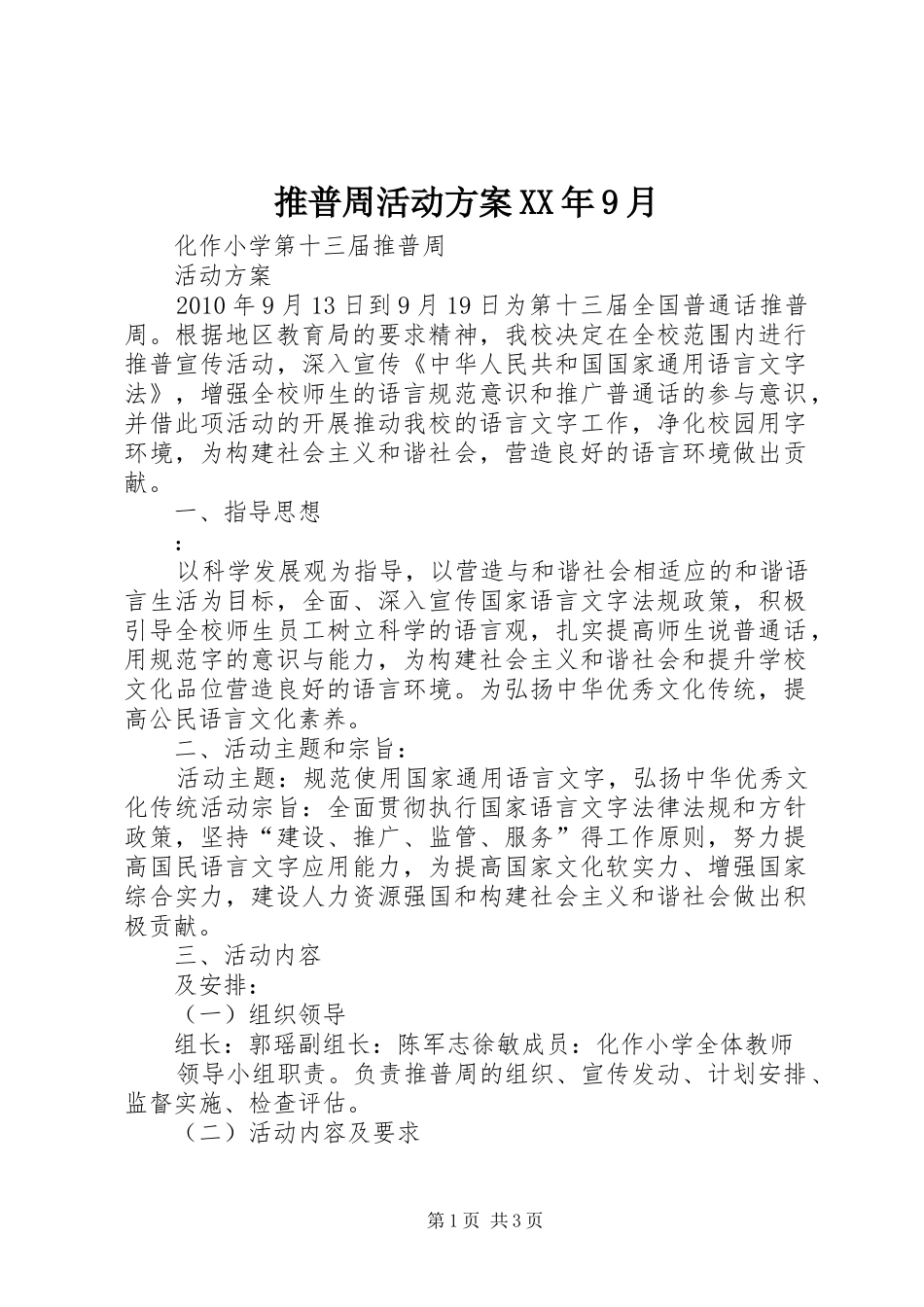 推普周活动方案XX年9月

化作小学第十三届推普周

活动方案

2010年9月13日到9月19日为第十三届全国普通话推普周。根据地区教育局的要求精神，我校决定在全校范围内进行推普宣传活动，深入宣传《中华人民共和国国家通用语言文字法》，增强全校师生的语言规范意识和推广普通话的参与意识，并借此项活动的开展推动我校的语言文字工作，净化校园用字环境，为构建社会主义和谐社会，营造良好的语言环境做出贡献。

一、指导思想

：

以科学发展观为指导，以营造与和谐社会相适应的和谐语言生活为目标，全面、深入宣传国家语言文字法规政策，积极引导全校师生员工树立科学的语言观，扎实提高师生说普通话，用规范字的意识与能力，为构建社会主义和谐社会和提升学校文化品位营造良好的语言环境。为弘扬中华优秀文化传统，提高公民语言文化素养。

二、活动主题和宗旨：

活动主题：规范使用国家通用语言文字，弘扬中华优秀文化传统活动宗旨：全面贯彻执行国家语言文字法律法规和方针政策，坚持“建设、推广、监管、服务”得工作原则，努力提高国民语言文字应用能力，为提高国家文化软实力、增强国家综合实力，建设人力资源强国和构建社会主义和谐社会做出积极贡献。

三、活动内容

及安排：

（一）组织领导

组长：郭瑶副组长：陈军志徐敏成员：化作小学全体教师

领导小组职责。负责推普周的组织、宣传发动、计划安排、监督实施、检查评估。

（二）活动内容及要求

第1页 共3页